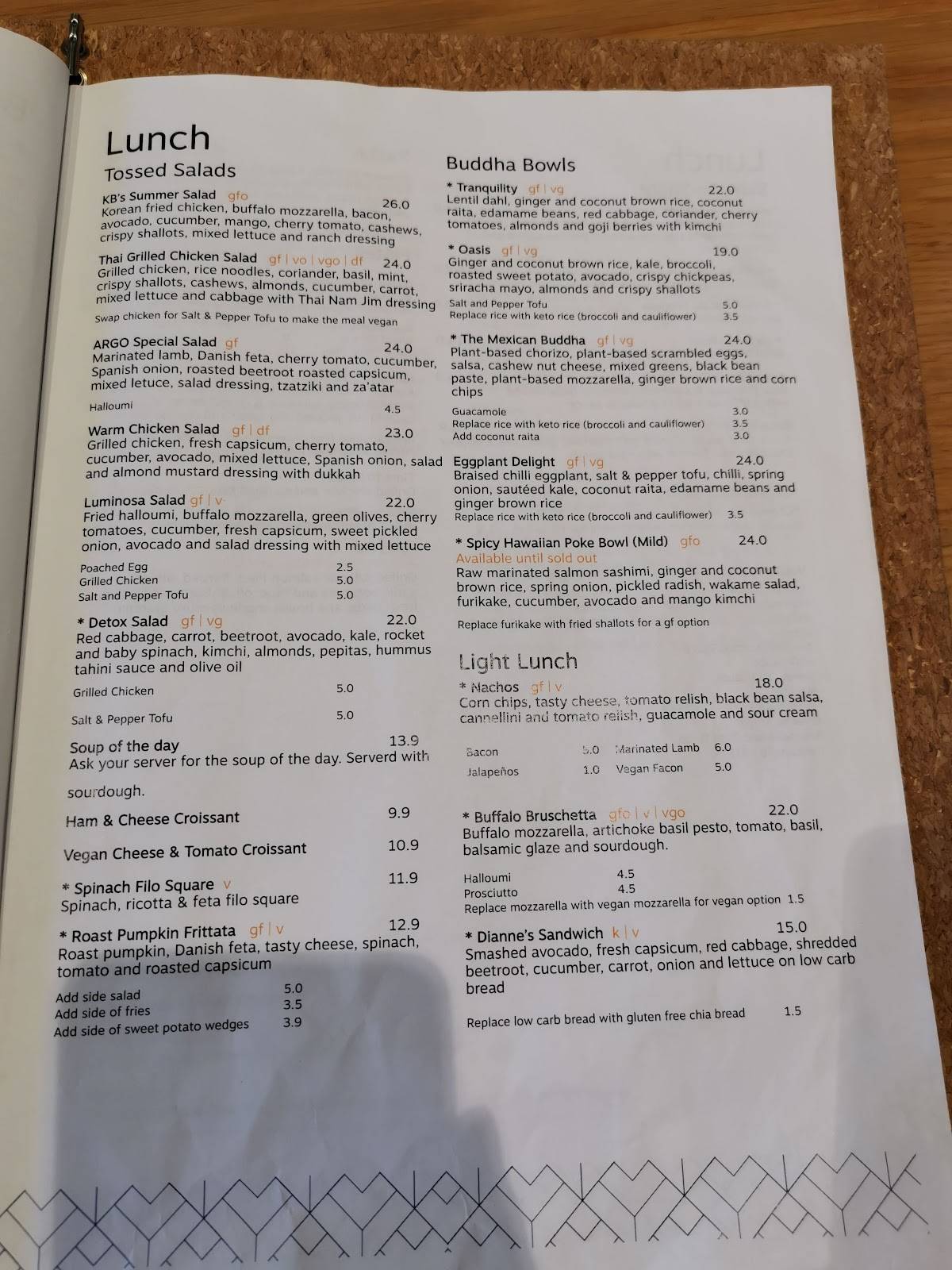 Lunch

Tossed Salads

KB's Summer Salad gfo 26.0
Korean fried chicken, buffalo mozzarella, bacon, avocado, cucumber, mango, cherry tomato, cashews, crispy shallots, mixed lettuce and ranch dressing

Thai Grilled Chicken Salad gf | vo | vgo | df 24.0
Grilled chicken, rice noodles, coriander, basil, mint, crispy shallots, cashews, almonds, cucumber, carrot, mixed lettuce and cabbage with Thai Nam Jim dressing
Swap chicken for Salt & Pepper Tofu to make the meal vegan

ARGO Special Salad gf 24.0
Marinated lamb, Danish feta, cherry tomato, cucumber, Spanish onion, roasted beetroot roasted capsicum, mixed letuce, salad dressing, tzatziki and za'atar
Halloumi 4.5

Warm Chicken Salad gf | df 23.0
Grilled chicken, fresh capsicum, cherry tomato, cucumber, avocado, mixed lettuce, Spanish onion, salad and almond mustard dressing with dukkah

Luminosa Salad gf | v 22.0
Fried halloumi, buffalo mozzarella, green olives, cherry tomatoes, cucumber, fresh capsicum, sweet pickled onion, avocado and salad dressing with mixed lettuce
Poached Egg 2.5
Grilled Chicken 5.0
Salt and Pepper Tofu 5.0

* Detox Salad gf | vg 22.0
Red cabbage, carrot, beetroot, avocado, kale, rocket and baby spinach, kimchi, almonds, pepitas, hummus tahini sauce and olive oil
Grilled Chicken 5.0
Salt & Pepper Tofu 5.0

Soup of the day 13.9
Ask your server for the soup of the day. Serverd with sourdough.

Ham & Cheese Croissant 9.9

Vegan Cheese & Tomato Croissant 10.9

* Spinach Filo Square v 11.9
Spinach, ricotta & feta filo square

* Roast Pumpkin Frittata gf | v 12.9
Roast pumpkin, Danish feta, tasty cheese, spinach, tomato and roasted capsicum
Add side salad 5.0
Add side of fries 3.5
Add side of sweet potato wedges 3.9

Buddha Bowls

* Tranquility gf | vg 22.0
Lentil dahl, ginger and coconut brown rice, coconut raita, edamame beans, red cabbage, coriander, cherry tomatoes, almonds and goji berries with kimchi

* Oasis gf | vg 19.0
Ginger and coconut brown rice, kale, broccoli, roasted sweet potato, avocado, crispy chickpeas, sriracha mayo, almonds and crispy shallots
Salt and Pepper Tofu 5.0
Replace rice with keto rice (broccoli and cauliflower) 3.5

* The Mexican Buddha gf | vg 24.0
Plant-based chorizo, plant-based scrambled eggs, salsa, cashew nut cheese, mixed greens, black bean paste, plant-based mozzarella, ginger brown rice and corn chips
Guacamole 3.0
Replace rice with keto rice (broccoli and cauliflower) 3.5
Add coconut raita 3.0

Eggplant Delight gf | vg 24.0
Braised chilli eggplant, salt & pepper tofu, chilli, spring onion, sautéed kale, coconut raita, edamame beans and ginger brown rice
Replace rice with keto rice (broccoli and cauliflower) 3.5

* Spicy Hawaiian Poke Bowl (Mild) gfo 24.0
Available until sold out
Raw marinated salmon sashimi, ginger and coconut brown rice, spring onion, pickled radish, wakame salad, furikake, cucumber, avocado and mango kimchi
Replace furikake with fried shallots for a gf option

Light Lunch

* Nachos gf | v 18.0
Corn chips, tasty cheese, tomato relish, black bean salsa, cannellini and tomato relish, guacamole and sour cream
Bacon 5.0 Marinated Lamb 6.0
Jalapeños 1.0 Vegan Facon 5.0

* Buffalo Bruschetta gfo | v | vgo 22.0
Buffalo mozzarella, artichoke basil pesto, tomato, basil, balsamic glaze and sourdough.
Halloumi 4.5
Prosciutto 4.5
Replace mozzarella with vegan mozzarella for vegan option 1.5

* Dianne's Sandwich k | v 15.0
Smashed avocado, fresh capsicum, red cabbage, shredded beetroot, cucumber, carrot, onion and lettuce on low carb bread
Replace low carb bread with gluten free chia bread 1.5